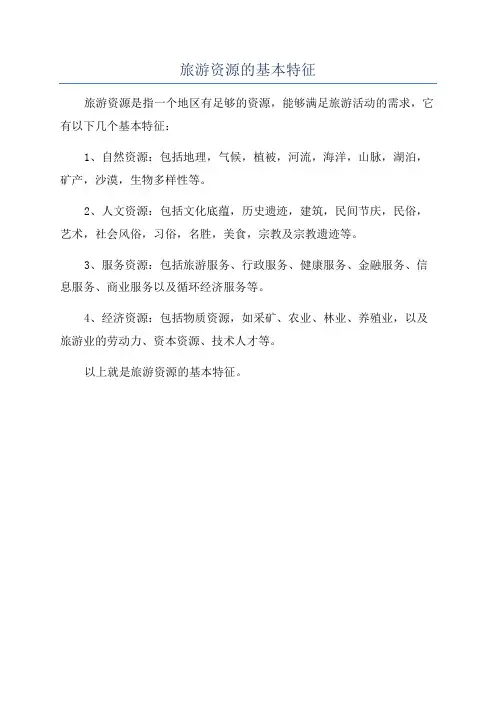 旅游资源的基本特征

旅游资源是指一个地区有足够的资源，能够满足旅游活动的需求，它有以下几个基本特征：

1、自然资源：包括地理，气候，植被，河流，海洋，山脉，湖泊，矿产，沙漠，生物多样性等。

2、人文资源：包括文化底蕴，历史遗迹，建筑，民间节庆，民俗，艺术，社会风俗，习俗，名胜，美食，宗教及宗教遗迹等。

3、服务资源：包括旅游服务、行政服务、健康服务、金融服务、信息服务、商业服务以及循环经济服务等。

4、经济资源：包括物质资源，如采矿、农业、林业、养殖业，以及旅游业的劳动力、资本资源、技术人才等。

以上就是旅游资源的基本特征。